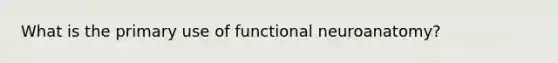 What is the primary use of functional neuroanatomy?